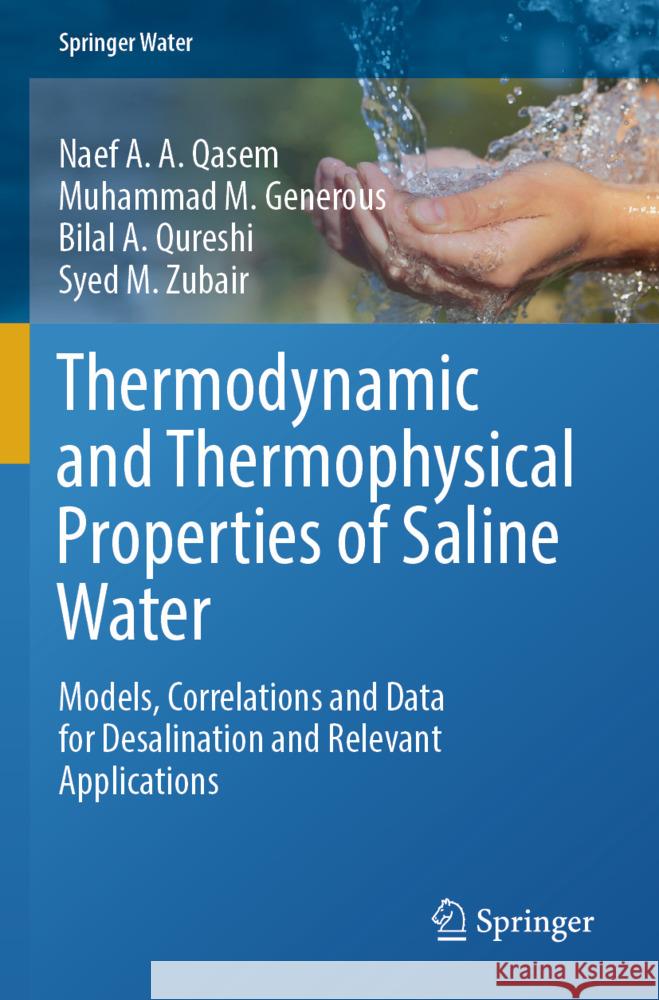 Springer Water

Naef A. A. Qasem
Muhammad M. Generous
Bilal A. Qureshi
Syed M. Zubair

Thermodynamic and Thermophysical Properties of Saline Water

Models, Correlations and Data for Desalination and Relevant Applications

Springer